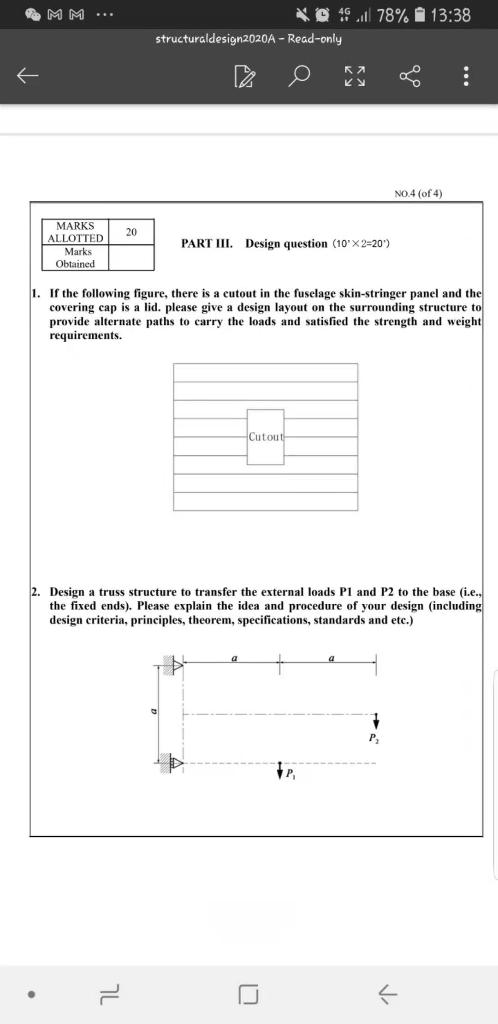 4G 78% 13:38

structuraldesign2020A - Read-only

NO.4 (of 4)

| MARKS ALLOTTED | 20 |
|---|---|
| Marks Obtained | |

PART III. Design question (10'×2=20')

1. If the following figure, there is a cutout in the fuselage skin-stringer panel and the covering cap is a lid. please give a design layout on the surrounding structure to provide alternate paths to carry the loads and satisfied the strength and weight requirements.

Cutout

2. Design a truss structure to transfer the external loads P1 and P2 to the base (i.e., the fixed ends). Please explain the idea and procedure of your design (including design criteria, principles, theorem, specifications, standards and etc.)

$a$ $a$

$a$

$P_2$

$P_1$